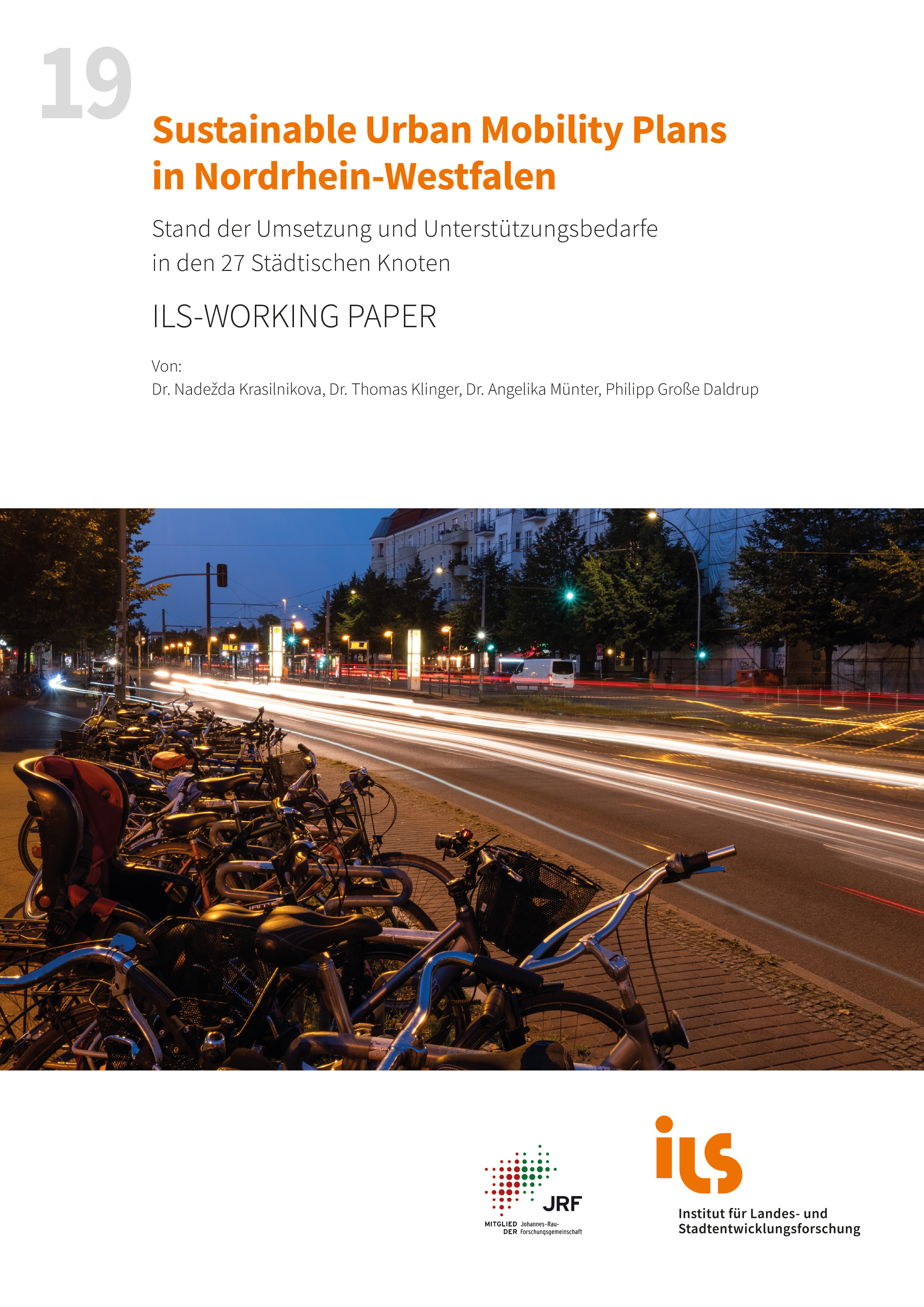 19

Sustainable Urban Mobility Plans in Nordrhein-Westfalen

Stand der Umsetzung und Unterstützungsbedarfe in den 27 Städtischen Knoten

ILS-WORKING PAPER

Von:
Dr. Nadežda Krasilnikova, Dr. Thomas Klinger, Dr. Angelika Münter, Philipp Große Daldrup

JRF
MITGLIED DER Johannes-Rau-Forschungsgemeinschaft

ils
Institut für Landes- und Stadtentwicklungsforschung